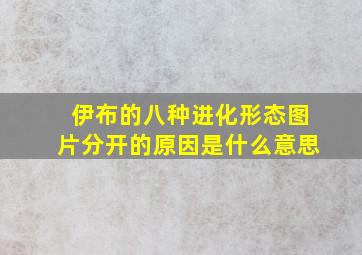 伊布的八种进化形态图片分开的原因是什么意思